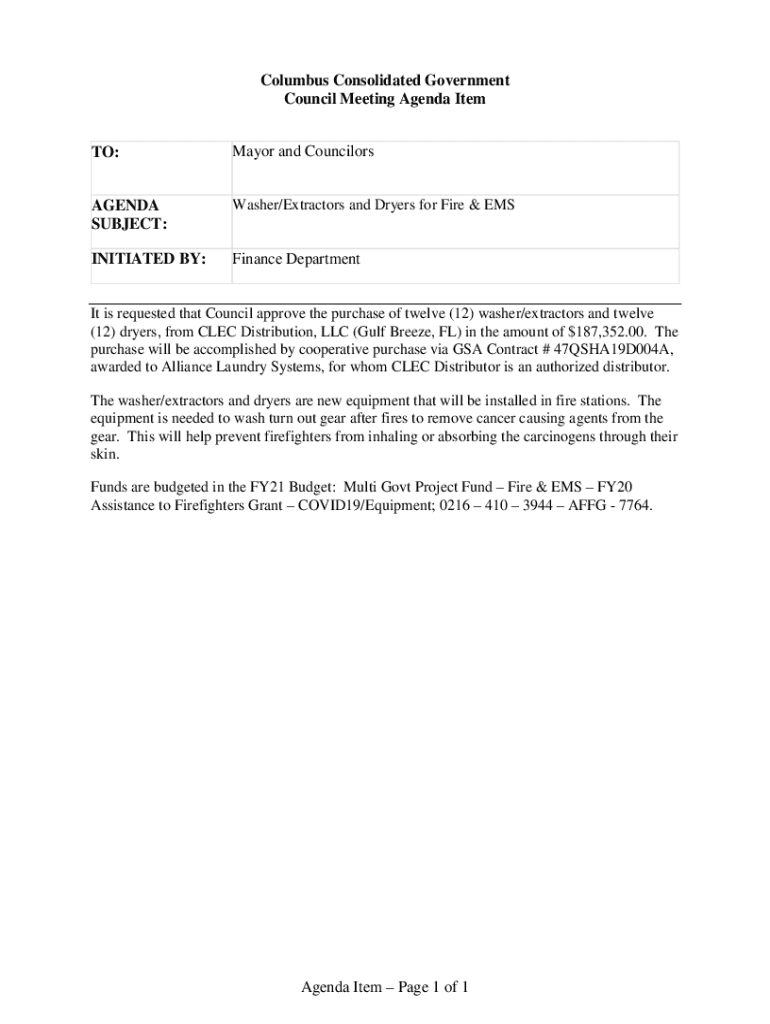 Columbus Consolidated Government
Council Meeting Agenda Item

| TO: | Mayor and Councilors |
|---|---|
| AGENDA SUBJECT: | Washer/Extractors and Dryers for Fire & EMS |
| INITIATED BY: | Finance Department |

It is requested that Council approve the purchase of twelve (12) washer/extractors and twelve (12) dryers, from CLEC Distribution, LLC (Gulf Breeze, FL) in the amount of $187,352.00. The purchase will be accomplished by cooperative purchase via GSA Contract # 47QSHA19D004A, awarded to Alliance Laundry Systems, for whom CLEC Distributor is an authorized distributor.

The washer/extractors and dryers are new equipment that will be installed in fire stations. The equipment is needed to wash turn out gear after fires to remove cancer causing agents from the gear. This will help prevent firefighters from inhaling or absorbing the carcinogens through their skin.

Funds are budgeted in the FY21 Budget: Multi Govt Project Fund – Fire & EMS – FY20 Assistance to Firefighters Grant – COVID19/Equipment; 0216 – 410 – 3944 – AFFG - 7764.

Agenda Item – Page 1 of 1